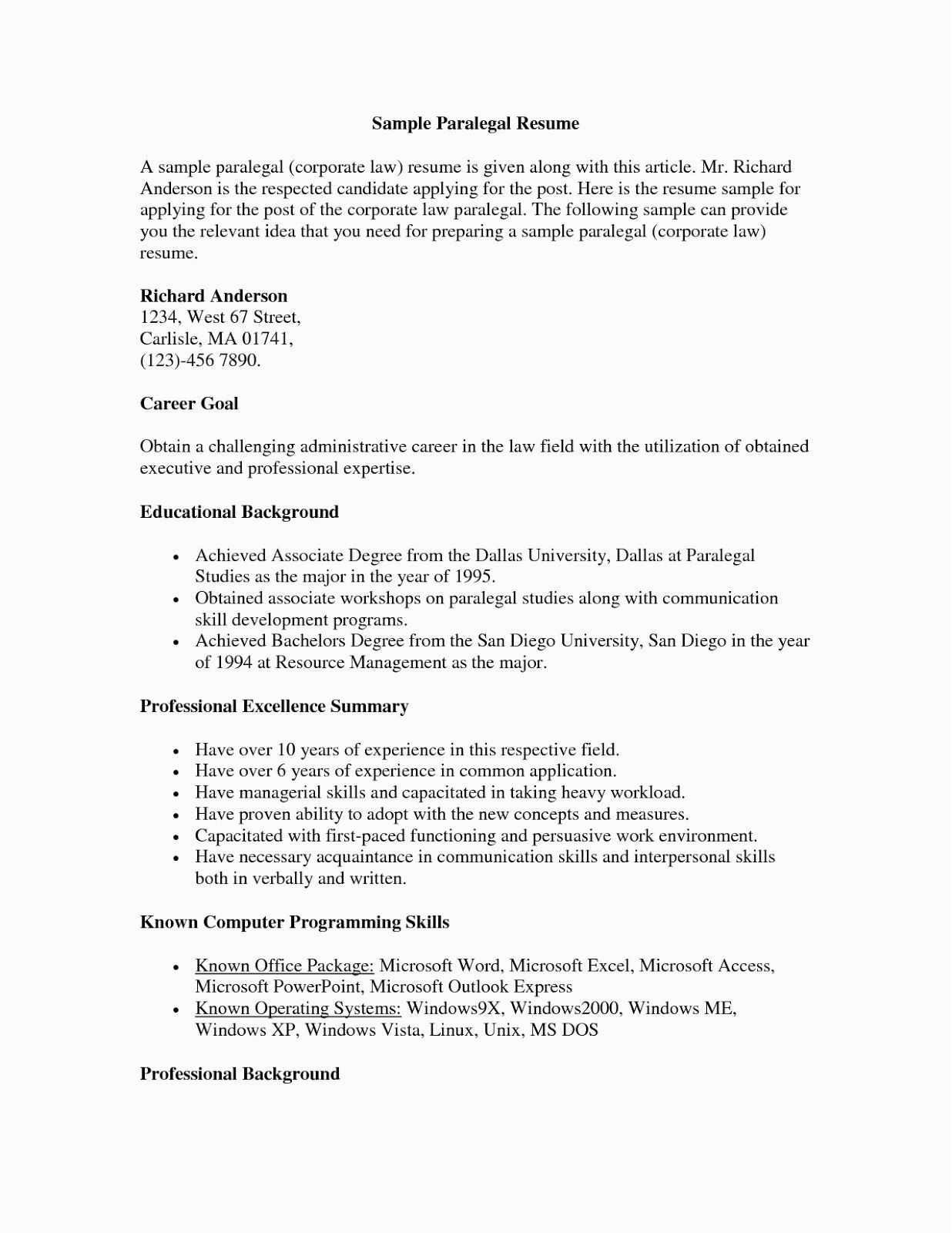 Sample Paralegal Resume

A sample paralegal (corporate law) resume is given along with this article. Mr. Richard Anderson is the respected candidate applying for the post. Here is the resume sample for applying for the post of the corporate law paralegal. The following sample can provide you the relevant idea that you need for preparing a sample paralegal (corporate law) resume.

Richard Anderson
1234, West 67 Street,
Carlisle, MA 01741,
(123)-456 7890.

Career Goal

Obtain a challenging administrative career in the law field with the utilization of obtained executive and professional expertise.

Educational Background

• Achieved Associate Degree from the Dallas University, Dallas at Paralegal Studies as the major in the year of 1995.
• Obtained associate workshops on paralegal studies along with communication skill development programs.
• Achieved Bachelors Degree from the San Diego University, San Diego in the year of 1994 at Resource Management as the major.

Professional Excellence Summary

• Have over 10 years of experience in this respective field.
• Have over 6 years of experience in common application.
• Have managerial skills and capacitated in taking heavy workload.
• Have proven ability to adopt with the new concepts and measures.
• Capacitated with first-paced functioning and persuasive work environment.
• Have necessary acquaintance in communication skills and interpersonal skills both in verbally and written.

Known Computer Programming Skills

• Known Office Package: Microsoft Word, Microsoft Excel, Microsoft Access, Microsoft PowerPoint, Microsoft Outlook Express
• Known Operating Systems: Windows9X, Windows2000, Windows ME, Windows XP, Windows Vista, Linux, Unix, MS DOS

Professional Background